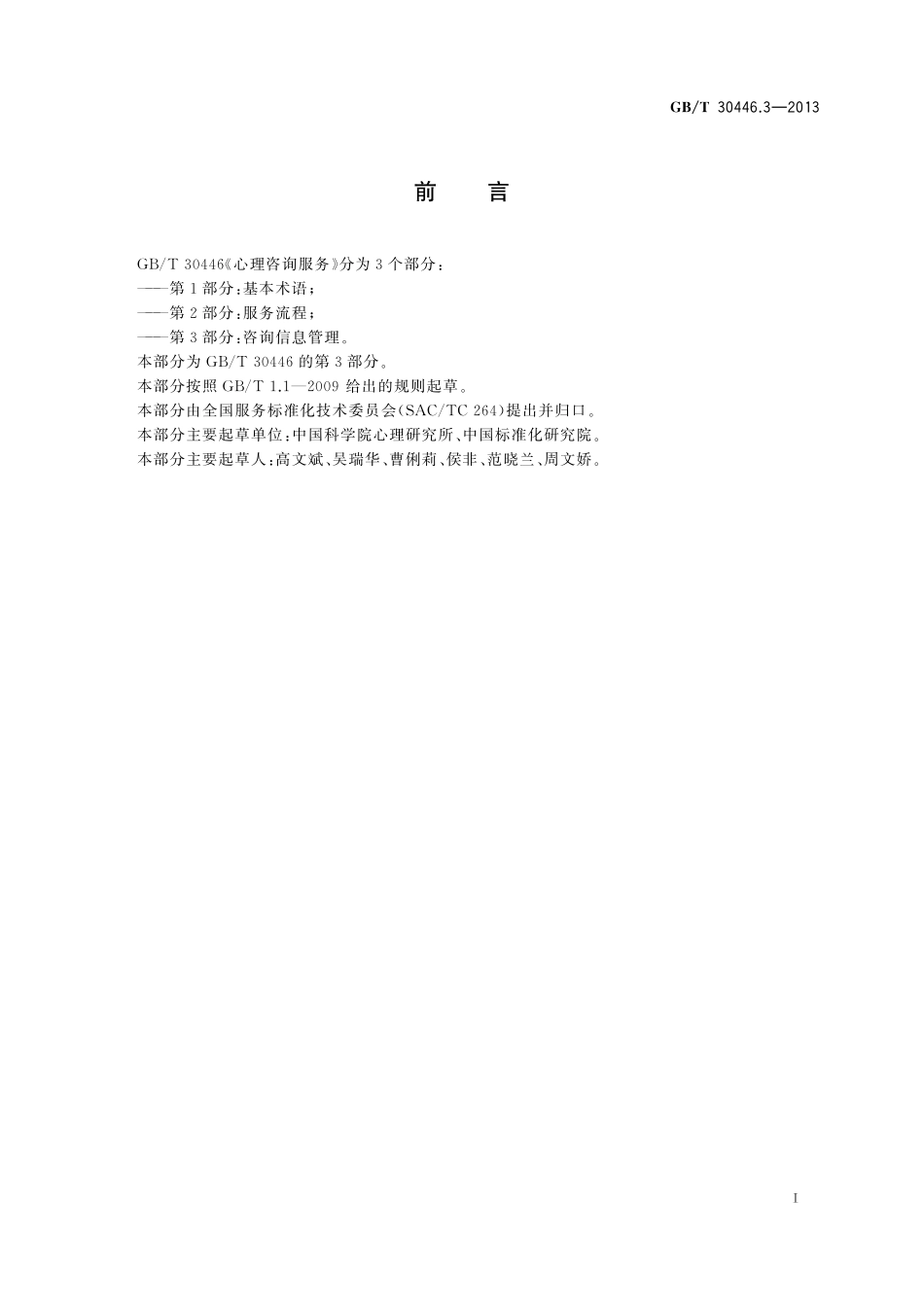 GB/T 30446.3—2013

前　言

GB/T 30446《心理咨询服务》分为3个部分：

——第1部分：基本术语；

——第2部分：服务流程；

——第3部分：咨询信息管理。

本部分为GB/T 30446的第3部分。

本部分按照GB/T 1.1—2009给出的规则起草。

本部分由全国服务标准化技术委员会(SAC/TC 264)提出并归口。

本部分主要起草单位：中国科学院心理研究所、中国标准化研究院。

本部分主要起草人：高文斌、吴瑞华、曹俐莉、侯非、范晓兰、周文娇。

I